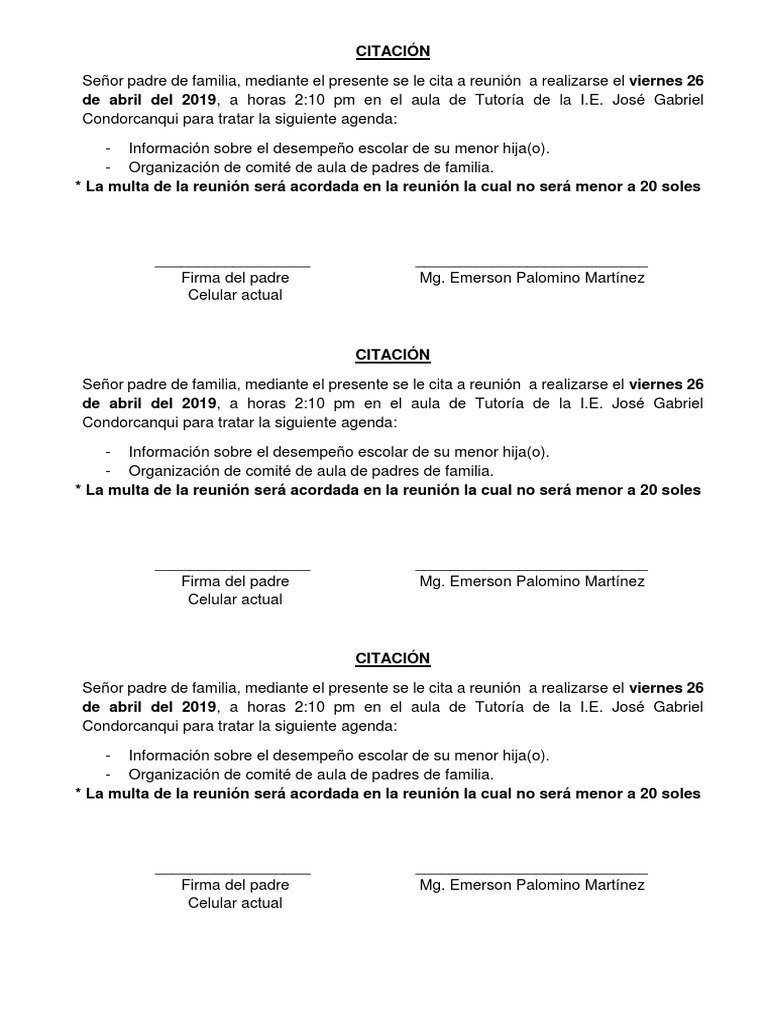 CITACIÓN

Señor padre de familia, mediante el presente se le cita a reunión a realizarse el viernes 26 de abril del 2019, a horas 2:10 pm en el aula de Tutoría de la I.E. José Gabriel Condorcanqui para tratar la siguiente agenda:

- Información sobre el desempeño escolar de su menor hija(o).
- Organización de comité de aula de padres de familia.

* La multa de la reunión será acordada en la reunión la cual no será menor a 20 soles

Firma del padre
Celular actual

Mg. Emerson Palomino Martínez

CITACIÓN

Señor padre de familia, mediante el presente se le cita a reunión a realizarse el viernes 26 de abril del 2019, a horas 2:10 pm en el aula de Tutoría de la I.E. José Gabriel Condorcanqui para tratar la siguiente agenda:

- Información sobre el desempeño escolar de su menor hija(o).
- Organización de comité de aula de padres de familia.

* La multa de la reunión será acordada en la reunión la cual no será menor a 20 soles

Firma del padre
Celular actual

Mg. Emerson Palomino Martínez

CITACIÓN

Señor padre de familia, mediante el presente se le cita a reunión a realizarse el viernes 26 de abril del 2019, a horas 2:10 pm en el aula de Tutoría de la I.E. José Gabriel Condorcanqui para tratar la siguiente agenda:

- Información sobre el desempeño escolar de su menor hija(o).
- Organización de comité de aula de padres de familia.

* La multa de la reunión será acordada en la reunión la cual no será menor a 20 soles

Firma del padre
Celular actual

Mg. Emerson Palomino Martínez